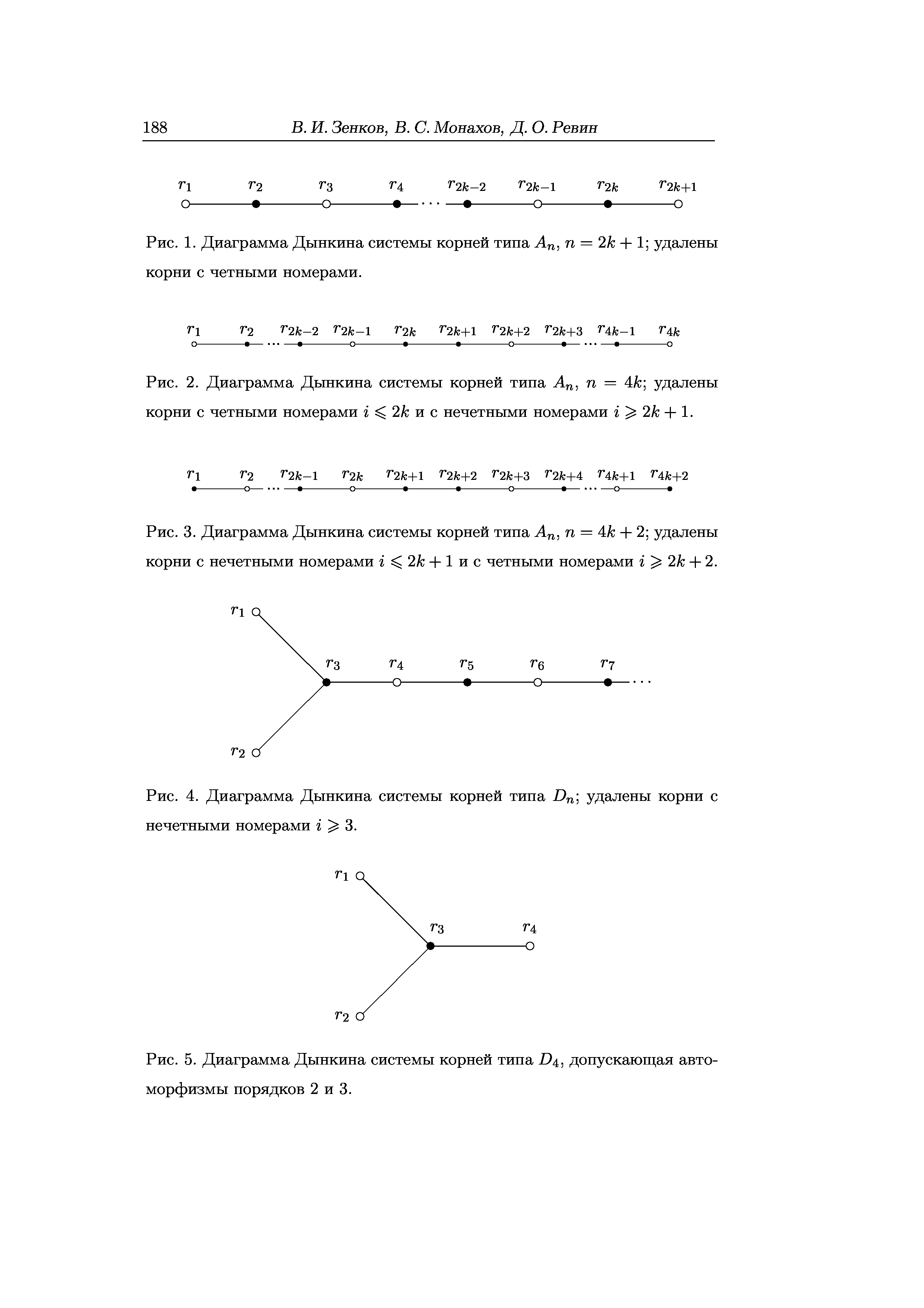 188 В. И. Зенков, В. С. Монахов, Д. О. Ревин

$r_1$ $r_2$ $r_3$ $r_4$ $\cdots$ $r_{2k-2}$ $r_{2k-1}$ $r_{2k}$ $r_{2k+1}$

Рис. 1. Диаграмма Дынкина системы корней типа $A_n$, $n = 2k + 1$; удалены корни с четными номерами.

$r_1$ $r_2$ $\cdots$ $r_{2k-2}$ $r_{2k-1}$ $r_{2k}$ $r_{2k+1}$ $r_{2k+2}$ $r_{2k+3}$ $\cdots$ $r_{4k-1}$ $r_{4k}$

Рис. 2. Диаграмма Дынкина системы корней типа $A_n$, $n = 4k$; удалены корни с четными номерами $i \leqslant 2k$ и с нечетными номерами $i \geqslant 2k + 1$.

$r_1$ $r_2$ $\cdots$ $r_{2k-1}$ $r_{2k}$ $r_{2k+1}$ $r_{2k+2}$ $r_{2k+3}$ $r_{2k+4}$ $\cdots$ $r_{4k+1}$ $r_{4k+2}$

Рис. 3. Диаграмма Дынкина системы корней типа $A_n$, $n = 4k + 2$; удалены корни с нечетными номерами $i \leqslant 2k + 1$ и с четными номерами $i \geqslant 2k + 2$.

$r_1$ $r_3$ $r_4$ $r_5$ $r_6$ $r_7$ $\cdots$ $r_2$

Рис. 4. Диаграмма Дынкина системы корней типа $D_n$; удалены корни с нечетными номерами $i \geqslant 3$.

$r_1$ $r_3$ $r_4$ $r_2$

Рис. 5. Диаграмма Дынкина системы корней типа $D_4$, допускающая автоморфизмы порядков 2 и 3.